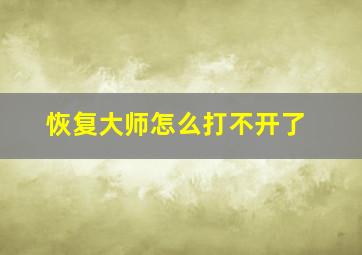 恢复大师怎么打不开了